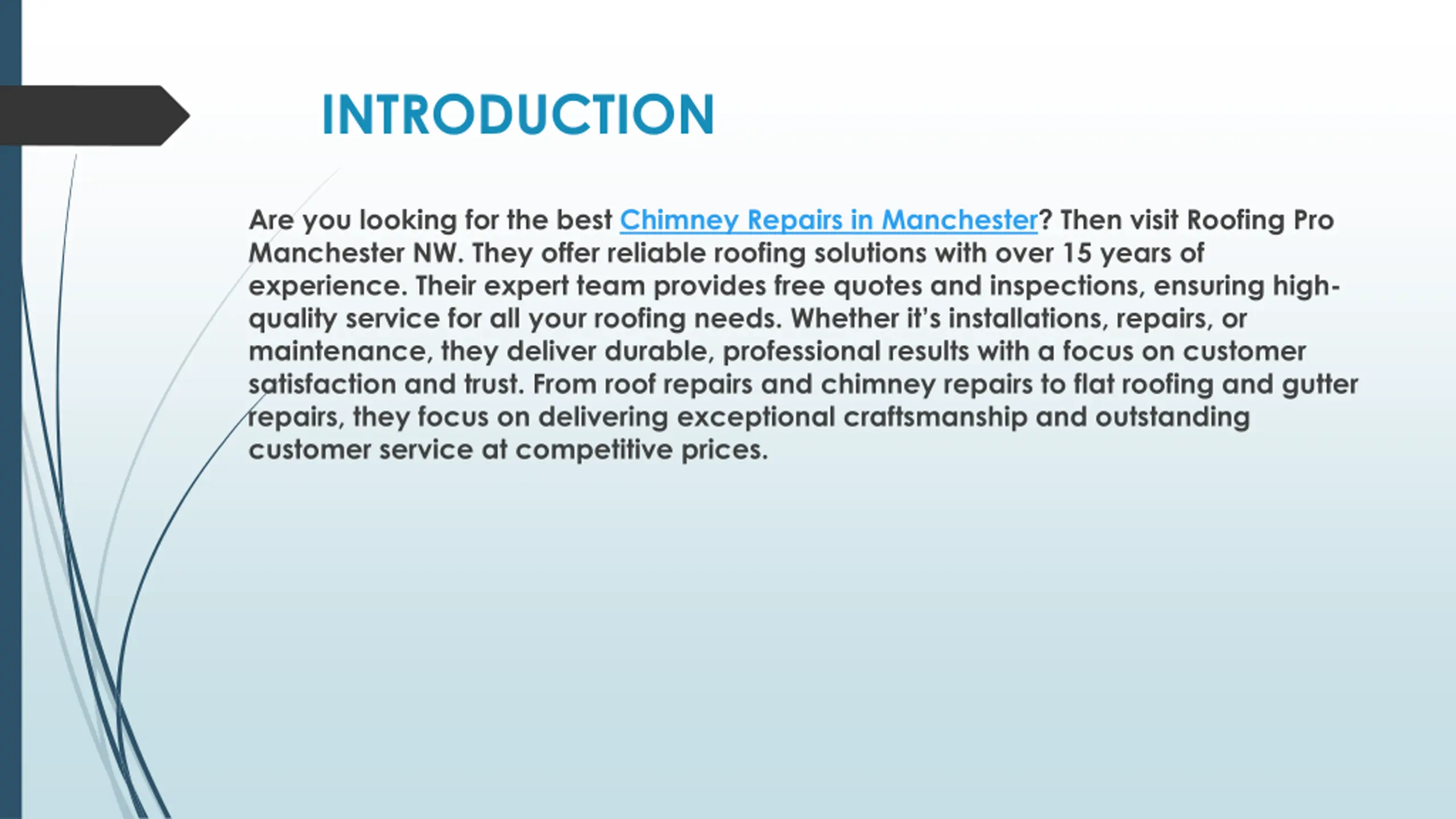 INTRODUCTION

Are you looking for the best Chimney Repairs in Manchester? Then visit Roofing Pro Manchester NW. They offer reliable roofing solutions with over 15 years of experience. Their expert team provides free quotes and inspections, ensuring high-quality service for all your roofing needs. Whether it's installations, repairs, or maintenance, they deliver durable, professional results with a focus on customer satisfaction and trust. From roof repairs and chimney repairs to flat roofing and gutter repairs, they focus on delivering exceptional craftsmanship and outstanding customer service at competitive prices.